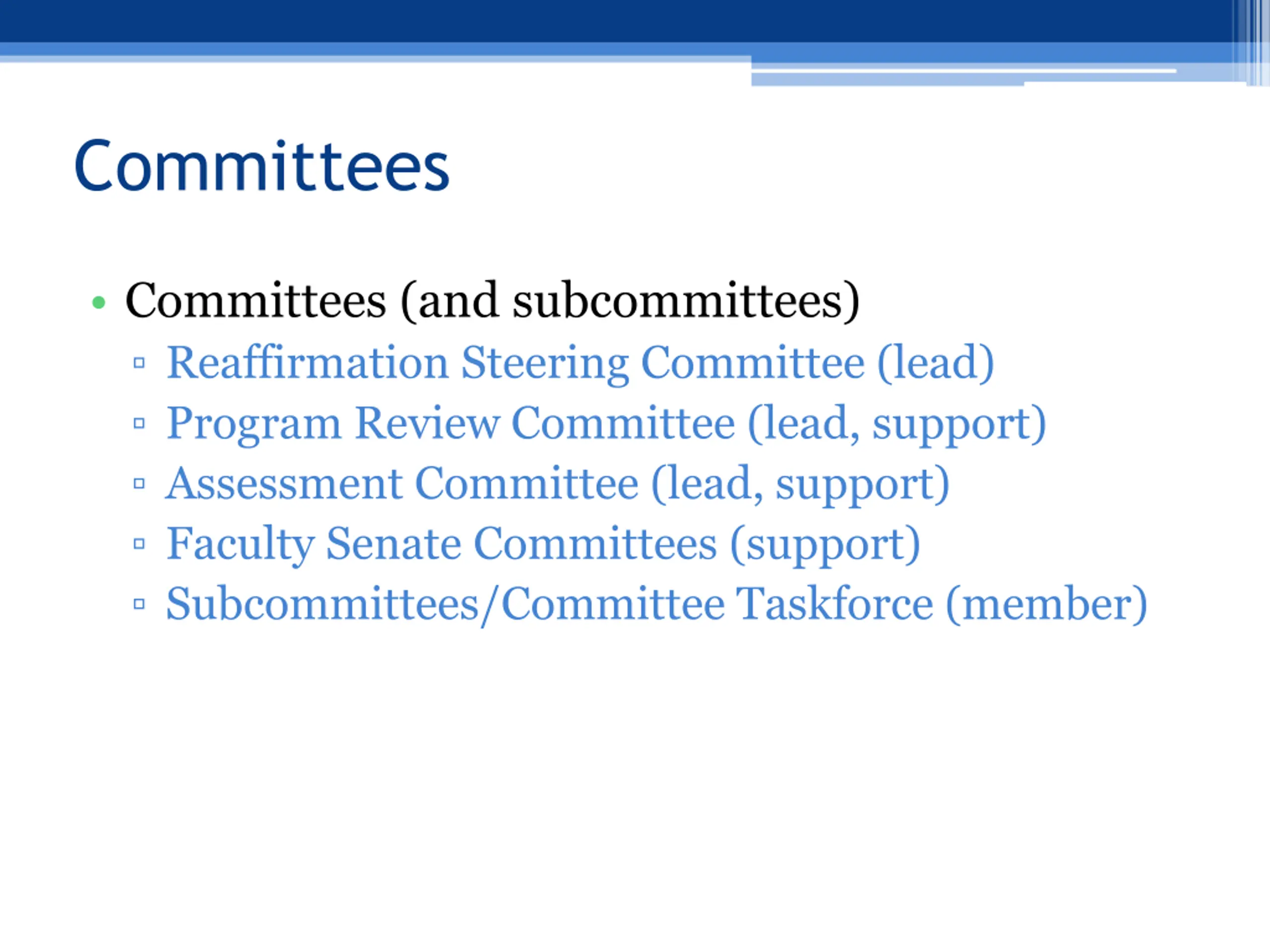 Committees

• Committees (and subcommittees)
 ▫ Reaffirmation Steering Committee (lead)
 ▫ Program Review Committee (lead, support)
 ▫ Assessment Committee (lead, support)
 ▫ Faculty Senate Committees (support)
 ▫ Subcommittees/Committee Taskforce (member)